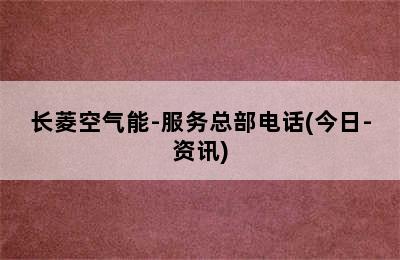 长菱空气能-服务总部电话(今日-资讯)